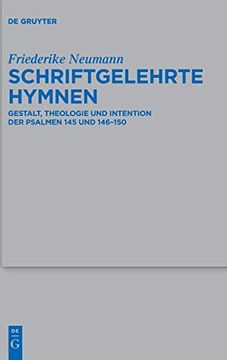 DE GRUYTER

Friederike Neumann

SCHRIFTGELEHRTE HYMNEN

GESTALT, THEOLOGIE UND INTENTION DER PSALMEN 145 UND 146–150

DE G